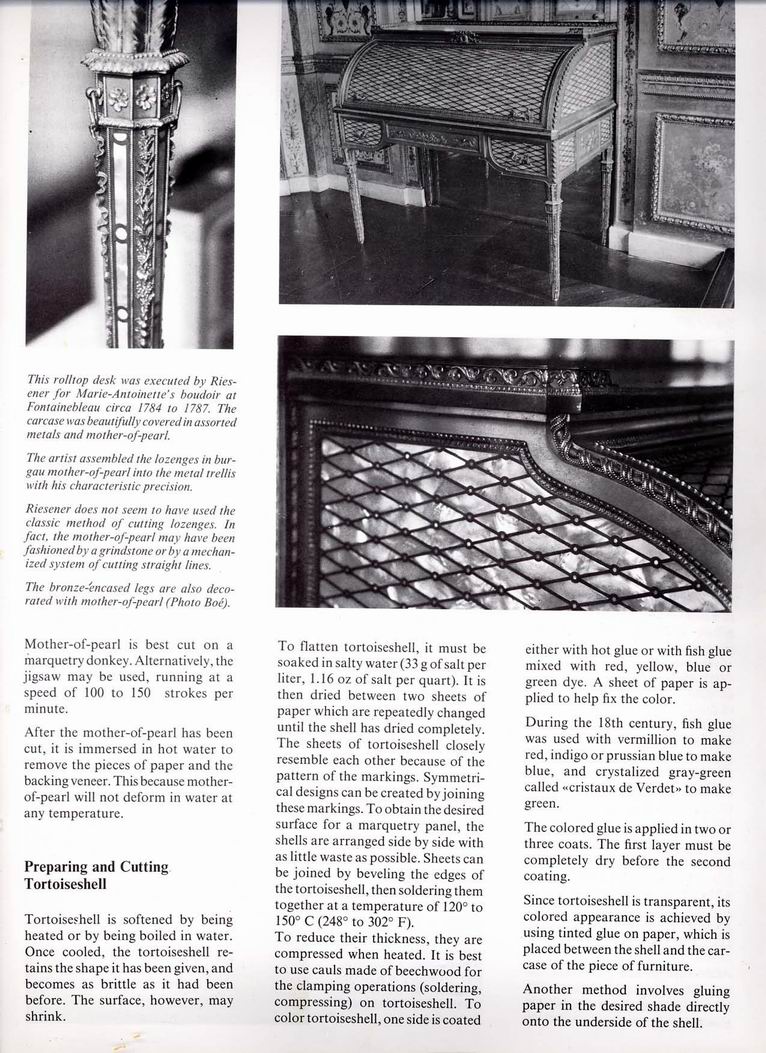 This rolltop desk was executed by Riesener for Marie-Antoinette's boudoir at Fontainebleau circa 1784 to 1787. The carcase was beautifully covered in assorted metals and mother-of-pearl.

The artist assembled the lozenges in burgau mother-of-pearl into the metal trellis with his characteristic precision.

Riesener does not seem to have used the classic method of cutting lozenges. In fact, the mother-of-pearl may have been fashioned by a grindstone or by a mechanized system of cutting straight lines.

The bronze-encased legs are also decorated with mother-of-pearl (Photo Boé).

Mother-of-pearl is best cut on a marquetry donkey. Alternatively, the jigsaw may be used, running at a speed of 100 to 150 strokes per minute.

After the mother-of-pearl has been cut, it is immersed in hot water to remove the pieces of paper and the backing veneer. This because mother-of-pearl will not deform in water at any temperature.

Preparing and Cutting Tortoiseshell

Tortoiseshell is softened by being heated or by being boiled in water. Once cooled, the tortoiseshell retains the shape it has been given, and becomes as brittle as it had been before. The surface, however, may shrink.

To flatten tortoiseshell, it must be soaked in salty water (33 g of salt per liter, 1.16 oz of salt per quart). It is then dried between two sheets of paper which are repeatedly changed until the shell has dried completely. The sheets of tortoiseshell closely resemble each other because of the pattern of the markings. Symmetrical designs can be created by joining these markings. To obtain the desired surface for a marquetry panel, the shells are arranged side by side with as little waste as possible. Sheets can be joined by beveling the edges of the tortoiseshell, then soldering them together at a temperature of 120° to 150° C (248° to 302° F).
To reduce their thickness, they are compressed when heated. It is best to use cauls made of beechwood for the clamping operations (soldering, compressing) on tortoiseshell. To color tortoiseshell, one side is coated either with hot glue or with fish glue mixed with red, yellow, blue or green dye. A sheet of paper is applied to help fix the color.

During the 18th century, fish glue was used with vermillion to make red, indigo or prussian blue to make blue, and crystalized gray-green called «cristaux de Verdet» to make green.

The colored glue is applied in two or three coats. The first layer must be completely dry before the second coating.

Since tortoiseshell is transparent, its colored appearance is achieved by using tinted glue on paper, which is placed between the shell and the carcase of the piece of furniture.

Another method involves gluing paper in the desired shade directly onto the underside of the shell.